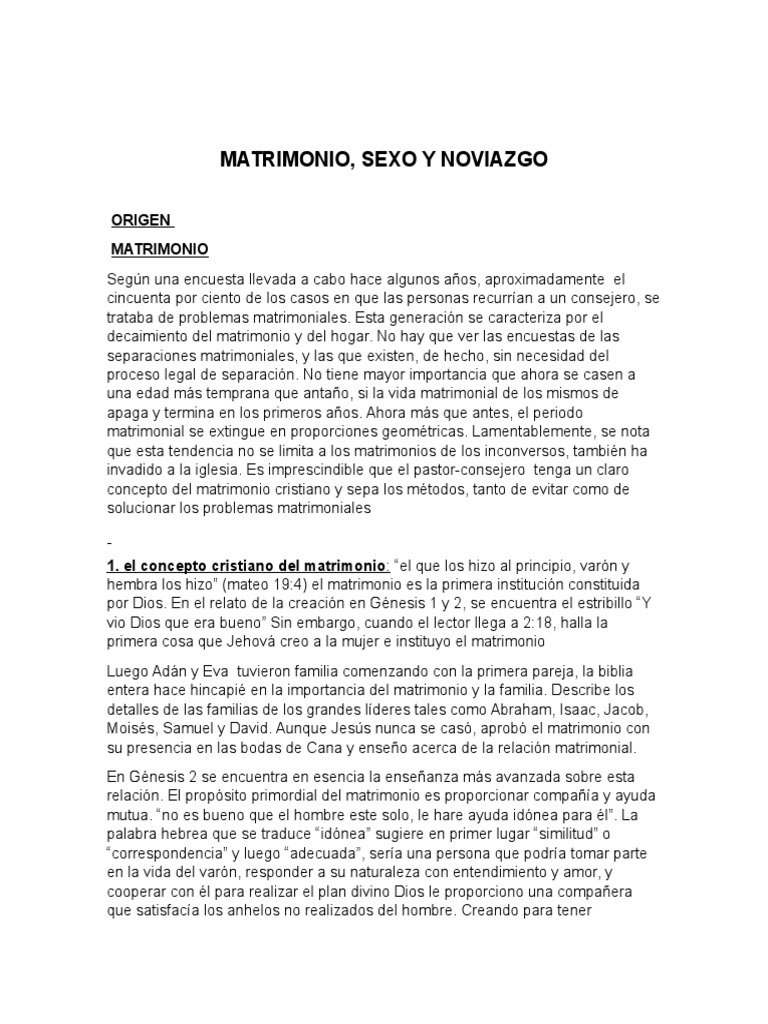 MATRIMONIO, SEXO Y NOVIAZGO

ORIGEN

MATRIMONIO

Según una encuesta llevada a cabo hace algunos años, aproximadamente el cincuenta por ciento de los casos en que las personas recurrían a un consejero, se trataba de problemas matrimoniales. Esta generación se caracteriza por el decaimiento del matrimonio y del hogar. No hay que ver las encuestas de las separaciones matrimoniales, y las que existen, de hecho, sin necesidad del proceso legal de separación. No tiene mayor importancia que ahora se casen a una edad más temprana que antaño, si la vida matrimonial de los mismos de apaga y termina en los primeros años. Ahora más que antes, el periodo matrimonial se extingue en proporciones geométricas. Lamentablemente, se nota que esta tendencia no se limita a los matrimonios de los inconversos, también ha invadido a la iglesia. Es imprescindible que el pastor-consejero tenga un claro concepto del matrimonio cristiano y sepa los métodos, tanto de evitar como de solucionar los problemas matrimoniales

-

1. el concepto cristiano del matrimonio: "el que los hizo al principio, varón y hembra los hizo" (mateo 19:4) el matrimonio es la primera institución constituida por Dios. En el relato de la creación en Génesis 1 y 2, se encuentra el estribillo "Y vio Dios que era bueno" Sin embargo, cuando el lector llega a 2:18, halla la primera cosa que Jehová creo a la mujer e instituyo el matrimonio

Luego Adán y Eva tuvieron familia comenzando con la primera pareja, la biblia entera hace hincapié en la importancia del matrimonio y la familia. Describe los detalles de las familias de los grandes líderes tales como Abraham, Isaac, Jacob, Moisés, Samuel y David. Aunque Jesús nunca se casó, aprobó el matrimonio con su presencia en las bodas de Cana y enseño acerca de la relación matrimonial.

En Génesis 2 se encuentra en esencia la enseñanza más avanzada sobre esta relación. El propósito primordial del matrimonio es proporcionar compañía y ayuda mutua. "no es bueno que el hombre este solo, le hare ayuda idónea para él". La palabra hebrea que se traduce "idónea" sugiere en primer lugar "similitud" o "correspondencia" y luego "adecuada", sería una persona que podría tomar parte en la vida del varón, responder a su naturaleza con entendimiento y amor, y cooperar con él para realizar el plan divino Dios le proporciono una compañera que satisfacía los anhelos no realizados del hombre. Creando para tener